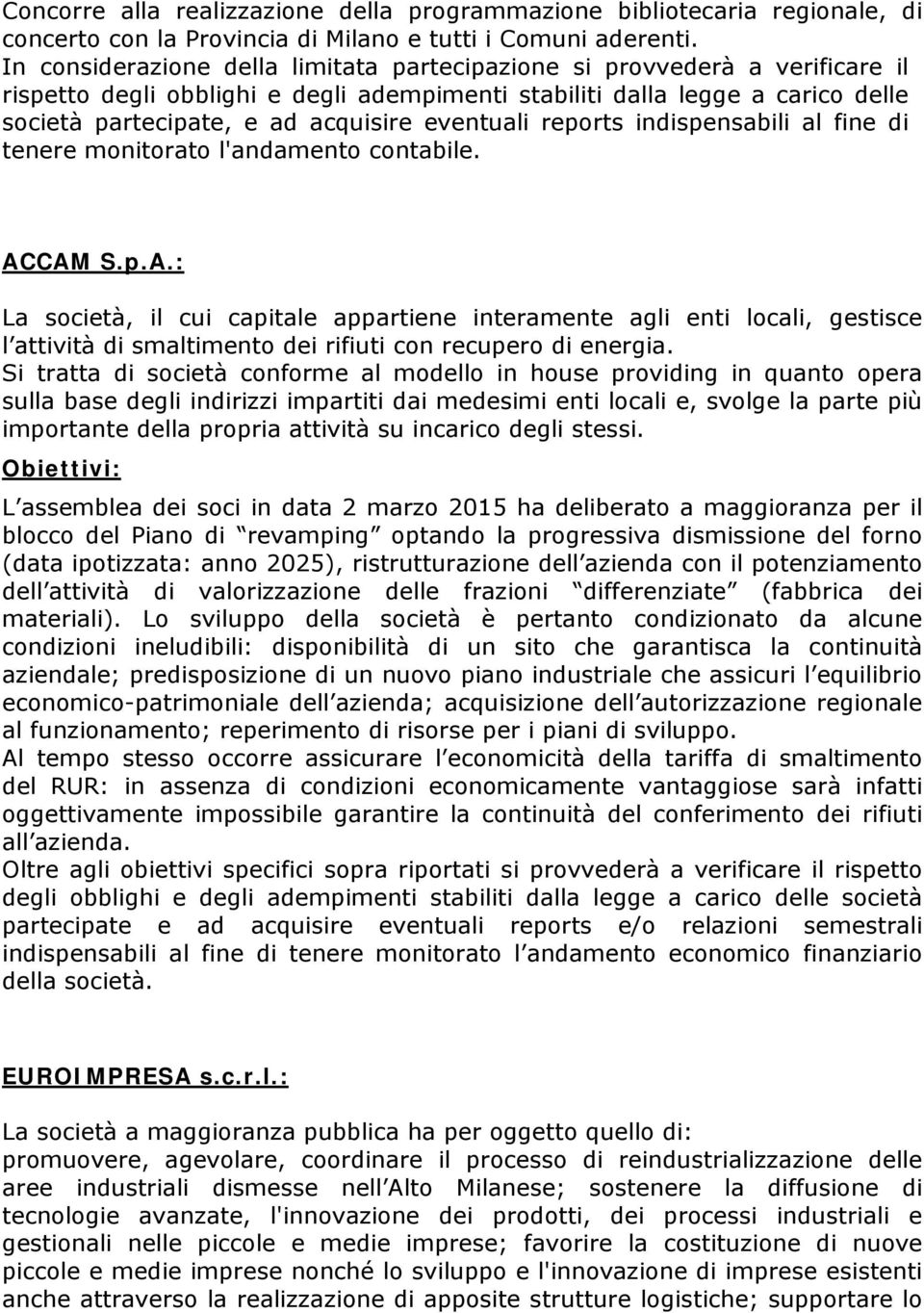 Concorre alla realizzazione della programmazione bibliotecaria regionale, di concerto con la Provincia di Milano e tutti i Comuni aderenti.
In considerazione della limitata partecipazione si provvederà a verificare il rispetto degli obblighi e degli adempimenti stabiliti dalla legge a carico delle società partecipate, e ad acquisire eventuali reports indispensabili al fine di tenere monitorato l'andamento contabile.

ACCAM S.p.A.:

La società, il cui capitale appartiene interamente agli enti locali, gestisce l attività di smaltimento dei rifiuti con recupero di energia.
Si tratta di società conforme al modello in house providing in quanto opera sulla base degli indirizzi impartiti dai medesimi enti locali e, svolge la parte più importante della propria attività su incarico degli stessi.

Obiettivi:

L assemblea dei soci in data 2 marzo 2015 ha deliberato a maggioranza per il blocco del Piano di revamping optando la progressiva dismissione del forno (data ipotizzata: anno 2025), ristrutturazione dell azienda con il potenziamento dell attività di valorizzazione delle frazioni differenziate (fabbrica dei materiali). Lo sviluppo della società è pertanto condizionato da alcune condizioni ineludibili: disponibilità di un sito che garantisca la continuità aziendale; predisposizione di un nuovo piano industriale che assicuri l equilibrio economico-patrimoniale dell azienda; acquisizione dell autorizzazione regionale al funzionamento; reperimento di risorse per i piani di sviluppo.
Al tempo stesso occorre assicurare l economicità della tariffa di smaltimento del RUR: in assenza di condizioni economicamente vantaggiose sarà infatti oggettivamente impossibile garantire la continuità del conferimento dei rifiuti all azienda.
Oltre agli obiettivi specifici sopra riportati si provvederà a verificare il rispetto degli obblighi e degli adempimenti stabiliti dalla legge a carico delle società partecipate e ad acquisire eventuali reports e/o relazioni semestrali indispensabili al fine di tenere monitorato l andamento economico finanziario della società.

EUROIMPRESA s.c.r.l.:

La società a maggioranza pubblica ha per oggetto quello di:
promuovere, agevolare, coordinare il processo di reindustrializzazione delle aree industriali dismesse nell Alto Milanese; sostenere la diffusione di tecnologie avanzate, l'innovazione dei prodotti, dei processi industriali e gestionali nelle piccole e medie imprese; favorire la costituzione di nuove piccole e medie imprese nonché lo sviluppo e l'innovazione di imprese esistenti anche attraverso la realizzazione di apposite strutture logistiche; supportare lo